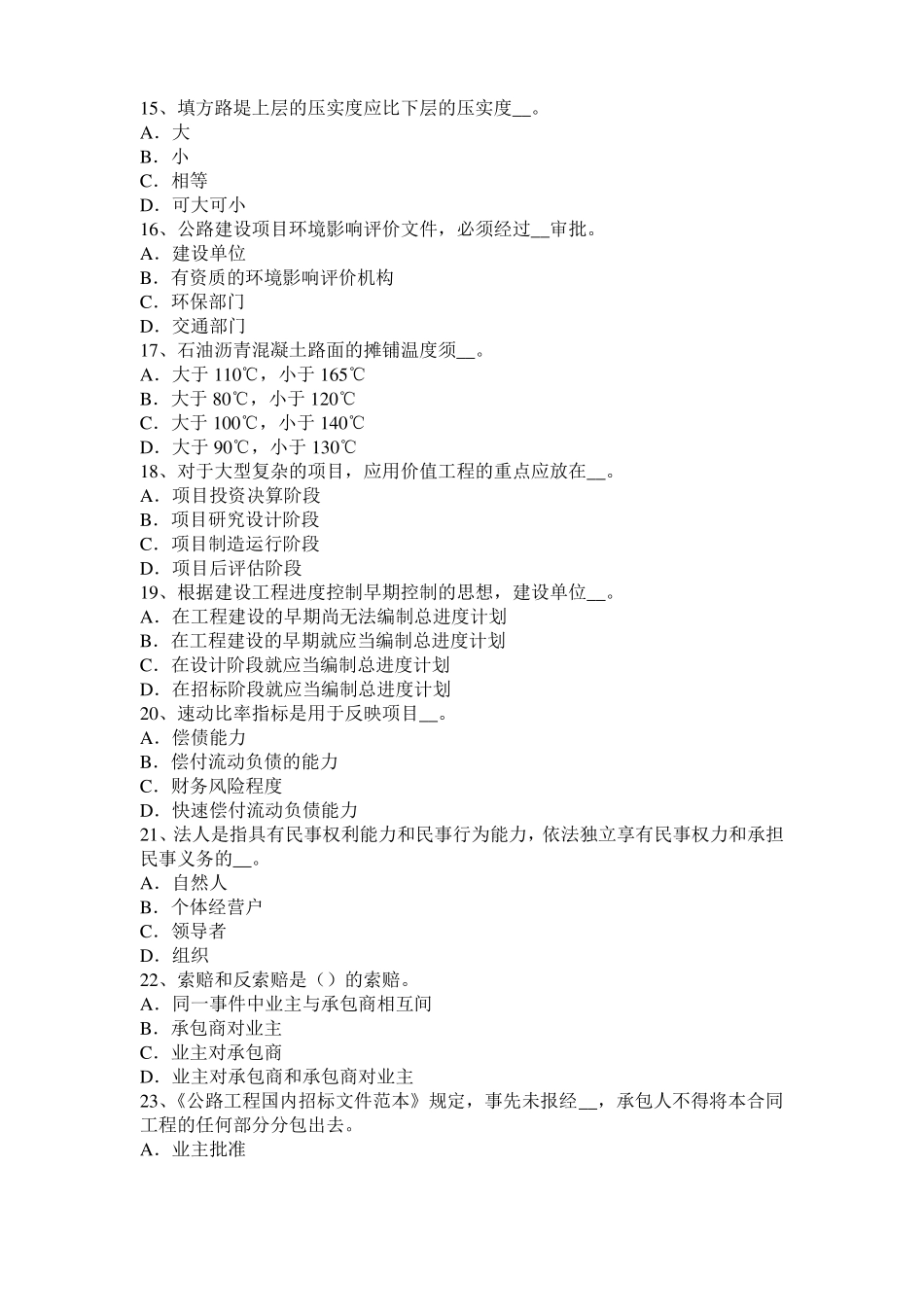 15、填方路堤上层的压实度应比下层的压实度____。
A．大
B．小
C．相等
D．可大可小
16、公路建设项目环境影响评价文件，必须经过____审批。
A．建设单位
B．有资质的环境影响评价机构
C．环保部门
D．交通部门
17、石油沥青混凝土路面的摊铺温度须____。
A．大于110℃，小于165℃
B．大于80℃，小于120℃
C．大于100℃，小于140℃
D．大于90℃，小于130℃
18、对于大型复杂的项目，应用价值工程的重点应放在____。
A．项目投资决算阶段
B．项目研究设计阶段
C．项目制造运行阶段
D．项目后评估阶段
19、根据建设工程进度控制早期控制的思想，建设单位____。
A．在工程建设的早期尚无法编制总进度计划
B．在工程建设的早期就应当编制总进度计划
C．在设计阶段就应当编制总进度计划
D．在招标阶段就应当编制总进度计划
20、速动比率指标是用于反映项目____。
A．偿债能力
B．偿付流动负债的能力
C．财务风险程度
D．快速偿付流动负债能力
21、法人是指具有民事权利能力和民事行为能力，依法独立享有民事权力和承担民事义务的____。
A．自然人
B．个体经营户
C．领导者
D．组织
22、索赔和反索赔是（）的索赔。
A．同一事件中业主与承包商相互间
B．承包商对业主
C．业主对承包商
D．业主对承包商和承包商对业主
23、《公路工程国内招标文件范本》规定，事先未报经____，承包人不得将本合同工程的任何部分分包出去。
A．业主批准